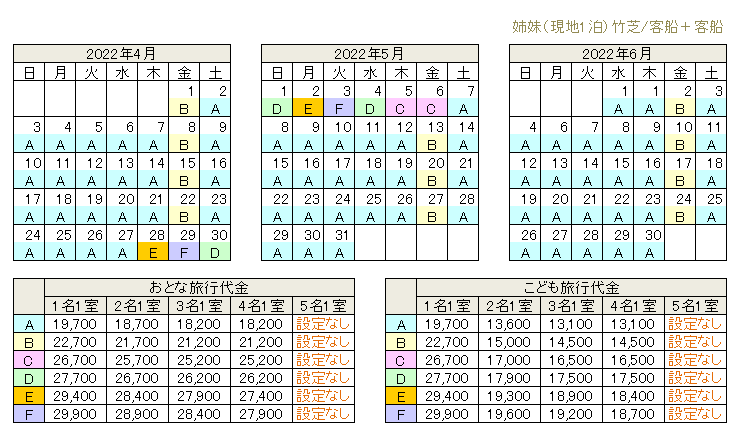 姉妹(現地1泊)竹芝/客船+客船

2022年4月

| 日 | 月 | 火 | 水 | 木 | 金 | 土 |
|---|---|---|---|---|---|---|
| | | | | | 1 | 2 |
| | | | | | B | A |
| 3 | 4 | 5 | 6 | 7 | 8 | 9 |
| A | A | A | A | A | B | A |
| 10 | 11 | 12 | 13 | 14 | 15 | 16 |
| A | A | A | A | A | B | A |
| 17 | 18 | 19 | 20 | 21 | 22 | 23 |
| A | A | A | A | A | B | A |
| 24 | 25 | 26 | 27 | 28 | 29 | 30 |
| A | A | A | A | E | F | D |

2022年5月

| 日 | 月 | 火 | 水 | 木 | 金 | 土 |
|---|---|---|---|---|---|---|
| 1 | 2 | 3 | 4 | 5 | 6 | 7 |
| D | E | F | D | C | C | A |
| 8 | 9 | 10 | 11 | 12 | 13 | 14 |
| A | A | A | A | A | B | A |
| 15 | 16 | 17 | 18 | 19 | 20 | 21 |
| A | A | A | A | A | B | A |
| 22 | 23 | 24 | 25 | 26 | 27 | 28 |
| A | A | A | A | A | B | A |
| 29 | 30 | 31 | | | | |
| A | A | A | | | | |

2022年6月

| 日 | 月 | 火 | 水 | 木 | 金 | 土 |
|---|---|---|---|---|---|---|
| | | | 1 | 1 | 2 | 3 |
| | | | A | A | B | A |
| 4 | 6 | 7 | 8 | 9 | 10 | 11 |
| A | A | A | A | A | B | A |
| 12 | 13 | 14 | 15 | 16 | 17 | 18 |
| A | A | A | A | A | B | A |
| 19 | 20 | 21 | 22 | 23 | 24 | 25 |
| A | A | A | A | A | B | A |
| 26 | 27 | 28 | 29 | 30 | | |
| A | A | A | A | A | | |

おとな旅行代金

| | 1名1室 | 2名1室 | 3名1室 | 4名1室 | 5名1室 |
|---|---|---|---|---|---|
| A | 19,700 | 18,700 | 18,200 | 18,200 | 設定なし |
| B | 22,700 | 21,700 | 21,200 | 21,200 | 設定なし |
| C | 26,700 | 25,700 | 25,200 | 25,200 | 設定なし |
| D | 27,700 | 26,700 | 26,200 | 26,200 | 設定なし |
| E | 29,400 | 28,400 | 27,900 | 27,400 | 設定なし |
| F | 29,900 | 28,900 | 28,400 | 27,900 | 設定なし |

こども旅行代金

| | 1名1室 | 2名1室 | 3名1室 | 4名1室 | 5名1室 |
|---|---|---|---|---|---|
| A | 19,700 | 13,600 | 13,100 | 13,100 | 設定なし |
| B | 22,700 | 15,000 | 14,500 | 14,500 | 設定なし |
| C | 26,700 | 17,000 | 16,500 | 16,500 | 設定なし |
| D | 27,700 | 17,900 | 17,500 | 17,500 | 設定なし |
| E | 29,400 | 19,300 | 18,900 | 18,400 | 設定なし |
| F | 29,900 | 19,600 | 19,200 | 18,700 | 設定なし |